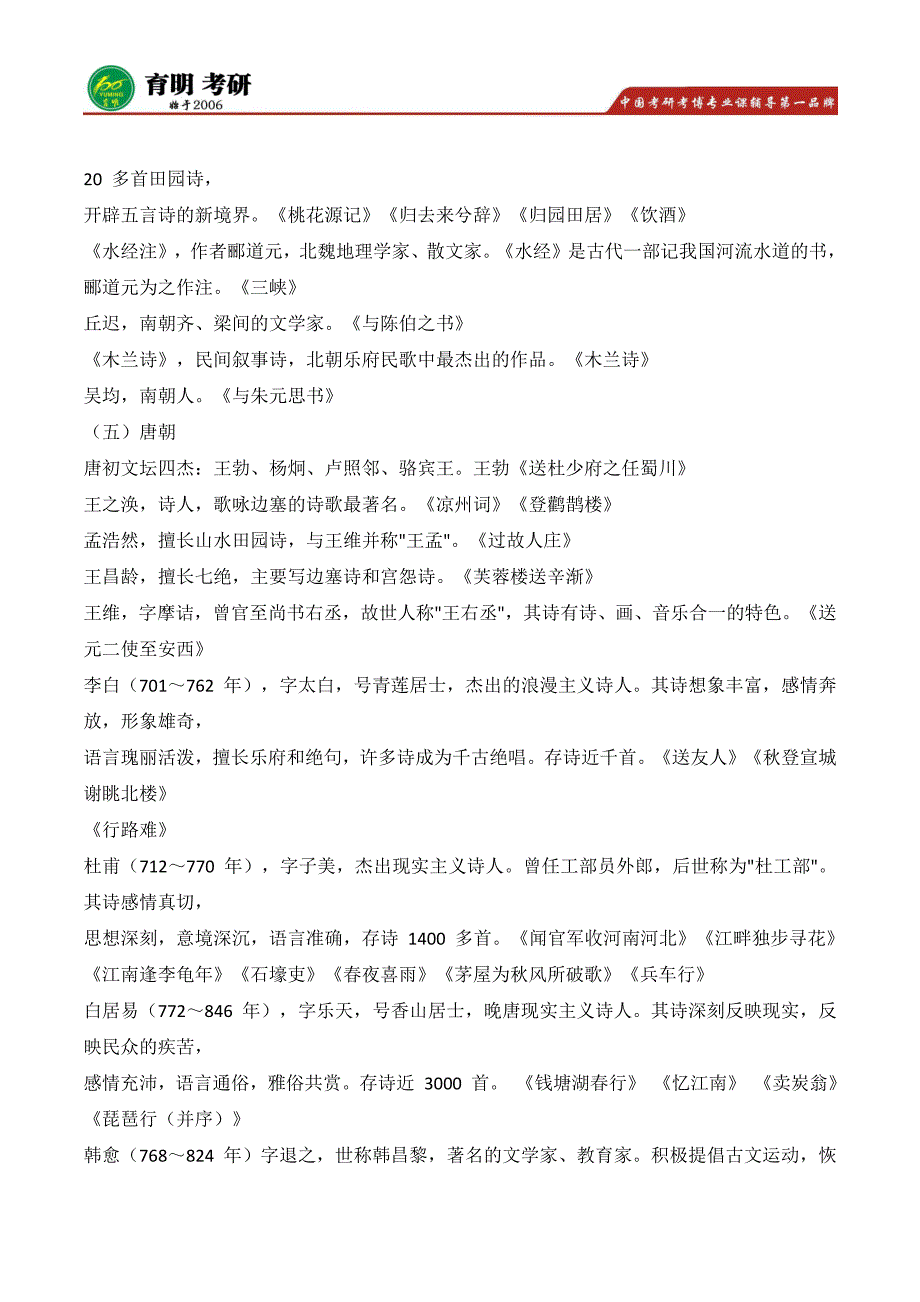 育明 考研
始于2006
中国考研考博专业课辅导第一品牌

20 多首田园诗，

开辟五言诗的新境界。《桃花源记》《归去来兮辞》《归园田居》《饮酒》

《水经注》，作者郦道元，北魏地理学家、散文家。《水经》是古代一部记我国河流水道的书，郦道元为之作注。《三峡》

丘迟，南朝齐、梁间的文学家。《与陈伯之书》

《木兰诗》，民间叙事诗，北朝乐府民歌中最杰出的作品。《木兰诗》

吴均，南朝人。《与朱元思书》

（五）唐朝

唐初文坛四杰：王勃、杨炯、卢照邻、骆宾王。王勃《送杜少府之任蜀川》

王之涣，诗人，歌咏边塞的诗歌最著名。《凉州词》《登鹳鹊楼》

孟浩然，擅长山水田园诗，与王维并称"王孟"。《过故人庄》

王昌龄，擅长七绝，主要写边塞诗和宫怨诗。《芙蓉楼送辛渐》

王维，字摩诘，曾官至尚书右丞，故世人称"王右丞"，其诗有诗、画、音乐合一的特色。《送元二使至安西》

李白（701～762 年），字太白，号青莲居士，杰出的浪漫主义诗人。其诗想象丰富，感情奔放，形象雄奇，

语言瑰丽活泼，擅长乐府和绝句，许多诗成为千古绝唱。存诗近千首。《送友人》《秋登宣城谢眺北楼》

《行路难》

杜甫（712～770 年），字子美，杰出现实主义诗人。曾任工部员外郎，后世称为"杜工部"。其诗感情真切，

思想深刻，意境深沉，语言准确，存诗 1400 多首。《闻官军收河南河北》《江畔独步寻花》《江南逢李龟年》《石壕吏》《春夜喜雨》《茅屋为秋风所破歌》《兵车行》

白居易（772～846 年），字乐天，号香山居士，晚唐现实主义诗人。其诗深刻反映现实，反映民众的疾苦，

感情充沛，语言通俗，雅俗共赏。存诗近 3000 首。《钱塘湖春行》《忆江南》《卖炭翁》《琵琶行（并序）》

韩愈（768～824 年）字退之，世称韩昌黎，著名的文学家、教育家。积极提倡古文运动，恢